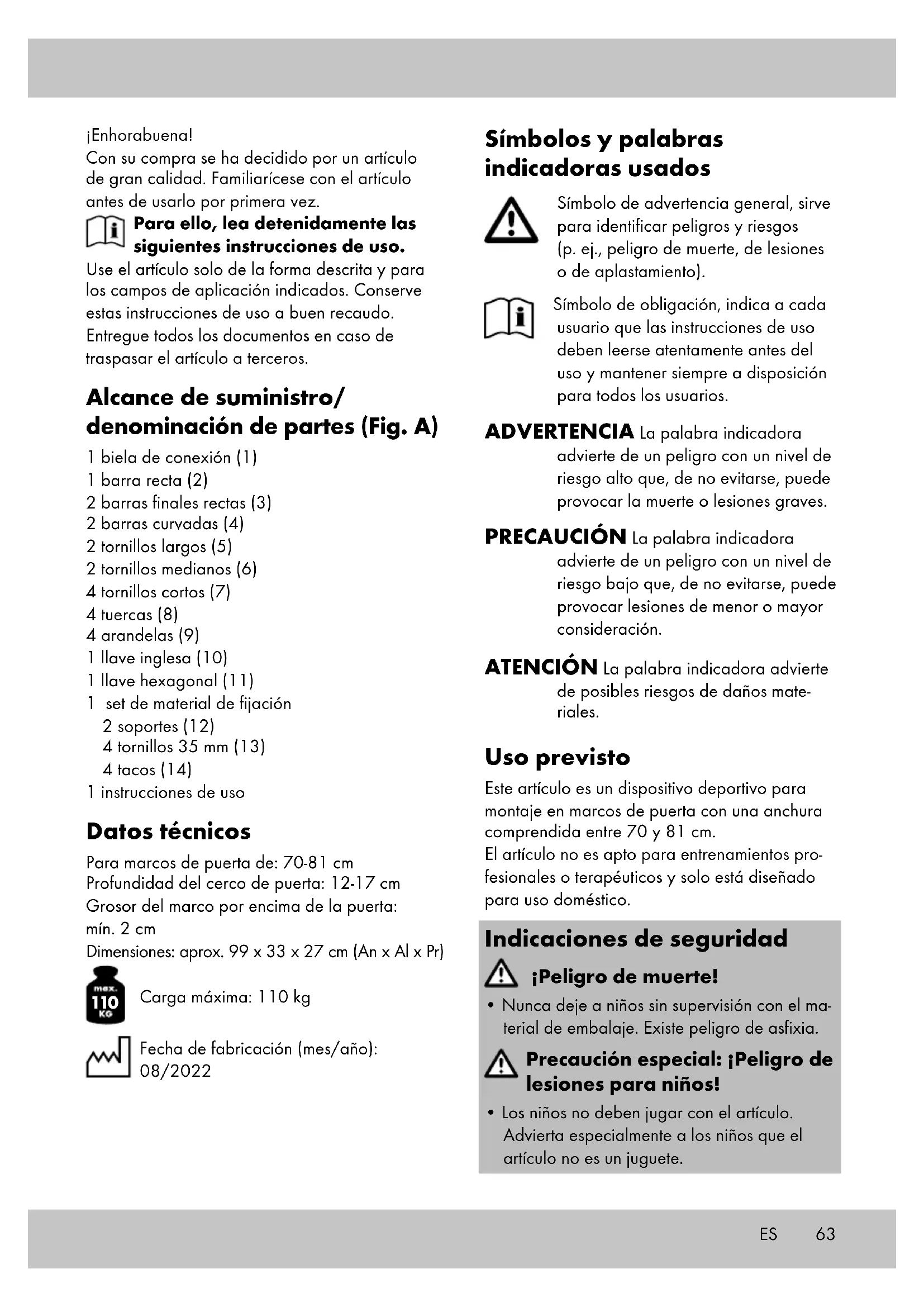 ¡Enhorabuena!
Con su compra se ha decidido por un artículo de gran calidad. Familiarícese con el artículo antes de usarlo por primera vez.

Para ello, lea detenidamente las siguientes instrucciones de uso.
Use el artículo solo de la forma descrita y para los campos de aplicación indicados. Conserve estas instrucciones de uso a buen recaudo. Entregue todos los documentos en caso de traspasar el artículo a terceros.

Alcance de suministro/ denominación de partes (Fig. A)

1 biela de conexión (1)
1 barra recta (2)
2 barras finales rectas (3)
2 barras curvadas (4)
2 tornillos largos (5)
2 tornillos medianos (6)
4 tornillos cortos (7)
4 tuercas (8)
4 arandelas (9)
1 llave inglesa (10)
1 llave hexagonal (11)
1 set de material de fijación
2 soportes (12)
4 tornillos 35 mm (13)
4 tacos (14)
1 instrucciones de uso

Datos técnicos

Para marcos de puerta de: 70-81 cm
Profundidad del cerco de puerta: 12-17 cm
Grosor del marco por encima de la puerta: mín. 2 cm
Dimensiones: aprox. 99 x 33 x 27 cm (An x Al x Pr)

max. 110 KG
Carga máxima: 110 kg

Fecha de fabricación (mes/año): 08/2022

Símbolos y palabras indicadoras usados

Símbolo de advertencia general, sirve para identificar peligros y riesgos (p. ej., peligro de muerte, de lesiones o de aplastamiento).

Símbolo de obligación, indica a cada usuario que las instrucciones de uso deben leerse atentamente antes del uso y mantener siempre a disposición para todos los usuarios.

ADVERTENCIA La palabra indicadora advierte de un peligro con un nivel de riesgo alto que, de no evitarse, puede provocar la muerte o lesiones graves.

PRECAUCIÓN La palabra indicadora advierte de un peligro con un nivel de riesgo bajo que, de no evitarse, puede provocar lesiones de menor o mayor consideración.

ATENCIÓN La palabra indicadora advierte de posibles riesgos de daños materiales.

Uso previsto

Este artículo es un dispositivo deportivo para montaje en marcos de puerta con una anchura comprendida entre 70 y 81 cm.
El artículo no es apto para entrenamientos profesionales o terapéuticos y solo está diseñado para uso doméstico.

Indicaciones de seguridad

¡Peligro de muerte!
• Nunca deje a niños sin supervisión con el material de embalaje. Existe peligro de asfixia.

Precaución especial: ¡Peligro de lesiones para niños!
• Los niños no deben jugar con el artículo. Advierta especialmente a los niños que el artículo no es un juguete.

ES 63